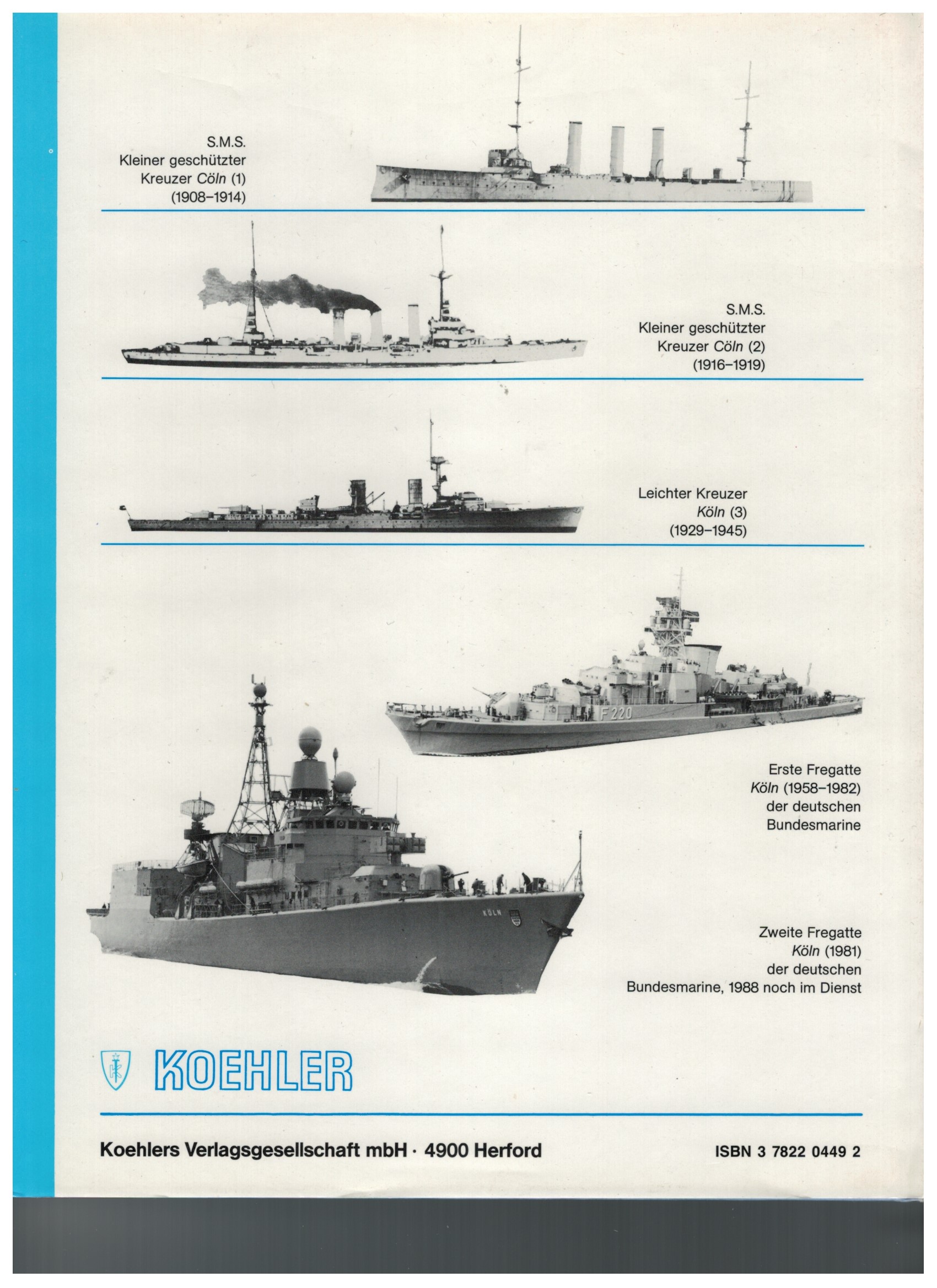 S.M.S.
Kleiner geschützter
Kreuzer Cöln (1)
(1908–1914)

S.M.S.
Kleiner geschützter
Kreuzer Cöln (2)
(1916–1919)

Leichter Kreuzer
Köln (3)
(1929–1945)

F 220

Erste Fregatte
Köln (1958–1982)
der deutschen
Bundesmarine

KÖLN

Zweite Fregatte
Köln (1981)
der deutschen
Bundesmarine, 1988 noch im Dienst

KOEHLER

Koehlers Verlagsgesellschaft mbH · 4900 Herford

ISBN 3 7822 0449 2